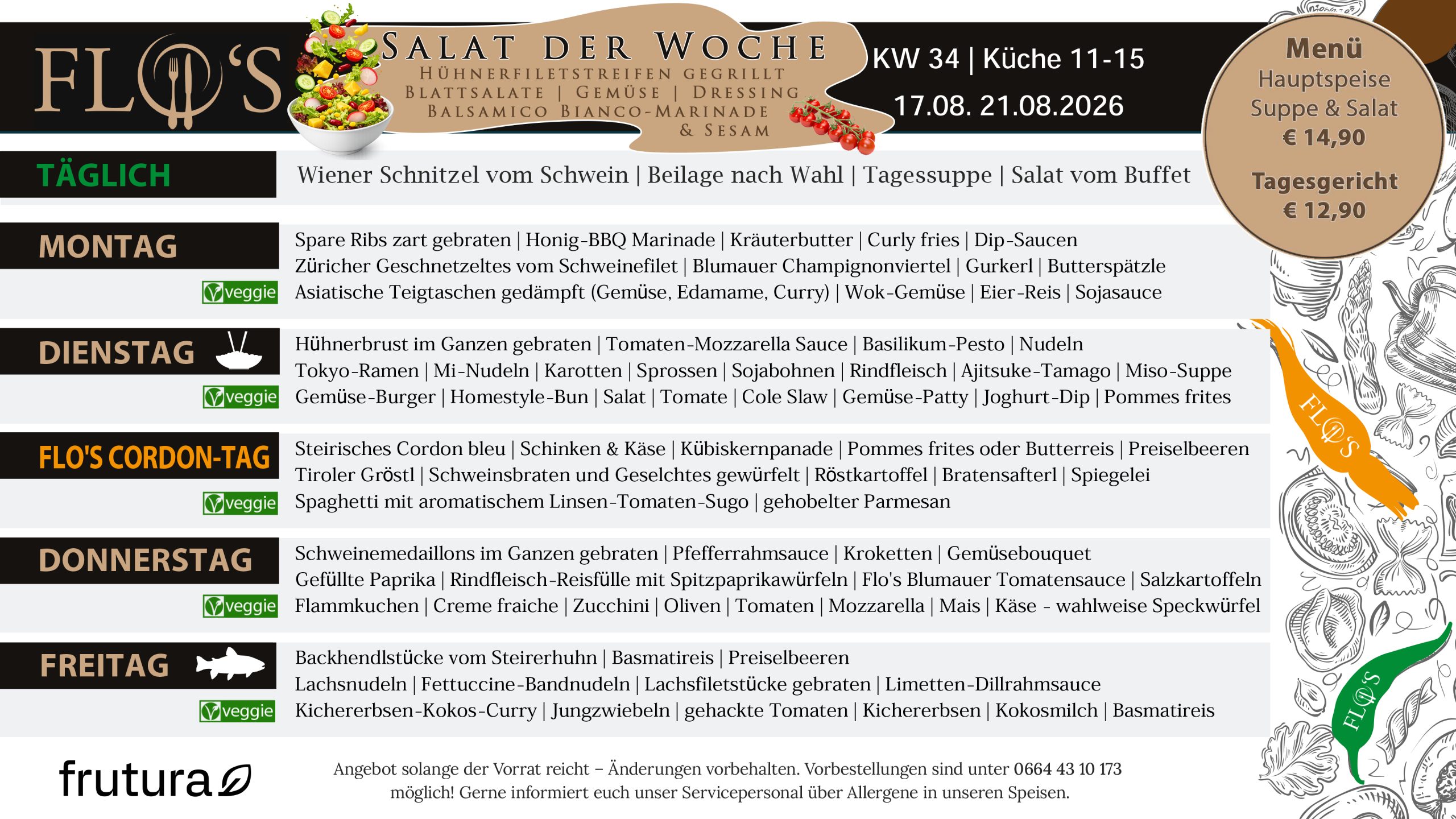 FLO'S

SALAT DER WOCHE
HÜHNERFILETSTREIFEN GEGRILLT
BLATTSALATE | GEMÜSE | DRESSING
BALSAMICO BIANCO-MARINADE
& SESAM

KW 34 | Küche 11-15
17.08. 21.08.2026

Menü
Hauptspeise
Suppe & Salat
€ 14,90

Tagesgericht
€ 12,90

TÄGLICH
Wiener Schnitzel vom Schwein | Beilage nach Wahl | Tagessuppe | Salat vom Buffet

MONTAG
Spare Ribs zart gebraten | Honig-BBQ Marinade | Kräuterbutter | Curly fries | Dip-Saucen
Züricher Geschnetzeltes vom Schweinefilet | Blumauer Champignonviertel | Gurkerl | Butterspätzle
veggie
Asiatische Teigtaschen gedämpft (Gemüse, Edamame, Curry) | Wok-Gemüse | Eier-Reis | Sojasauce

DIENSTAG
Hühnerbrust im Ganzen gebraten | Tomaten-Mozzarella Sauce | Basilikum-Pesto | Nudeln
Tokyo-Ramen | Mi-Nudeln | Karotten | Sprossen | Sojabohnen | Rindfleisch | Ajitsuke-Tamago | Miso-Suppe
veggie
Gemüse-Burger | Homestyle-Bun | Salat | Tomate | Cole Slaw | Gemüse-Patty | Joghurt-Dip | Pommes frites

FLO'S CORDON-TAG
Steirisches Cordon bleu | Schinken & Käse | Kübiskernpanade | Pommes frites oder Butterreis | Preiselbeeren
Tiroler Gröstl | Schweinsbraten und Geselchtes gewürfelt | Röstkartoffel | Bratensafterl | Spiegelei
veggie
Spaghetti mit aromatischem Linsen-Tomaten-Sugo | gehobelter Parmesan

DONNERSTAG
Schweinemedaillons im Ganzen gebraten | Pfefferrahmsauce | Kroketten | Gemüsebouquet
Gefüllte Paprika | Rindfleisch-Reisfülle mit Spitzpaprikawürfeln | Flo's Blumauer Tomatensauce | Salzkartoffeln
veggie
Flammkuchen | Creme fraiche | Zucchini | Oliven | Tomaten | Mozzarella | Mais | Käse - wahlweise Speckwürfel

FREITAG
Backhendlstücke vom Steirerhuhn | Basmatireis | Preiselbeeren
Lachsnudeln | Fettuccine-Bandnudeln | Lachsfiletstücke gebraten | Limetten-Dillrahmsauce
veggie
Kichererbsen-Kokos-Curry | Jungzwiebeln | gehackte Tomaten | Kichererbsen | Kokosmilch | Basmatireis

FLO'S
FLO'S

frutura

Angebot solange der Vorrat reicht – Änderungen vorbehalten. Vorbestellungen sind unter 0664 43 10 173 möglich! Gerne informiert euch unser Servicepersonal über Allergene in unseren Speisen.